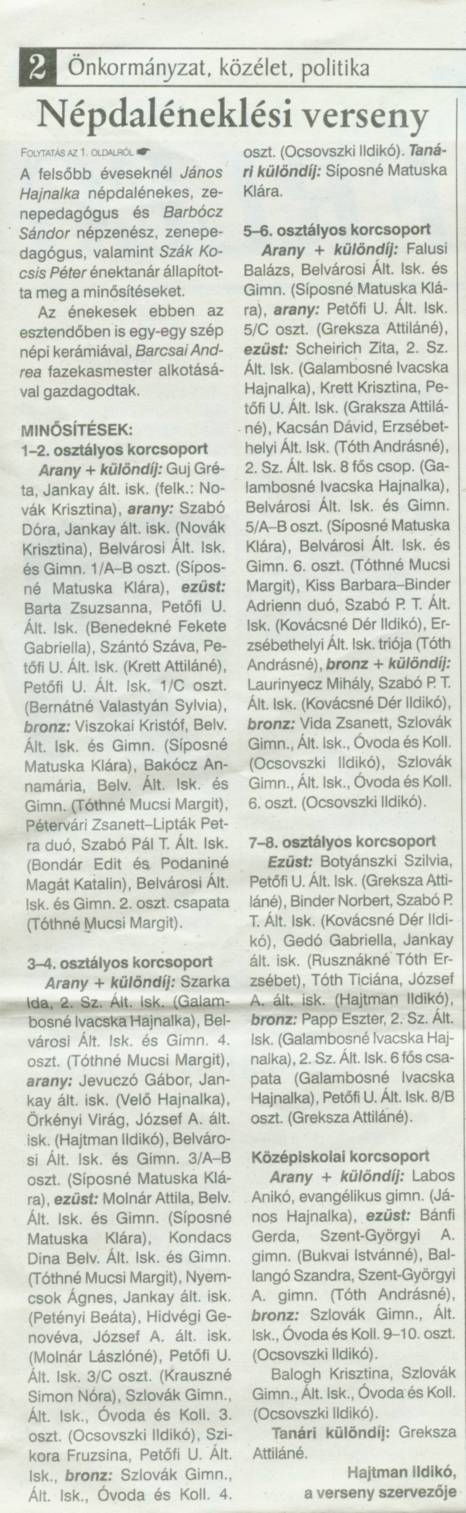 2 Önkormányzat, közélet, politika

Népdaléneklési verseny

FOLYTATÁS AZ 1. OLDALRÓL

A felsőbb éveseknél János Hajnalka népdalénekes, zenepedagógus és Barbócz Sándor népzenész, zenepedagógus, valamint Szák Kocsis Péter énektanár állapította meg a minősítéseket.

Az énekesek ebben az esztendőben is egy-egy szép népi kerámiával, Barcsai Andrea fazekasmester alkotásával gazdagodtak.

MINŐSÍTÉSEK:
1–2. osztályos korcsoport

Arany + különdíj: Guj Gréta, Jankay ált. isk. (felk.: Novák Krisztina), arany: Szabó Dóra, Jankay ált. isk. (Novák Krisztina), Belvárosi Ált. Isk. és Gimn. 1/A–B oszt. (Síposné Matuska Klára), ezüst: Barta Zsuzsanna, Petőfi U. Ált. Isk. (Benedekné Fekete Gabriella), Szántó Száva, Petőfi U. Ált. Isk. (Krett Attiláné), Petőfi U. Ált. Isk. 1/C oszt. (Bernátné Valastyán Sylvia), bronz: Viszokai Kristóf, Belv. Ált. Isk. és Gimn. (Síposné Matuska Klára), Bakócz Annamária, Belv. Ált. Isk. és Gimn. (Tóthné Mucsi Margit), Pétervári Zsanett–Lipták Petra duó, Szabó Pál T. Ált. Isk. (Bondár Edit és Podaniné Magát Katalin), Belvárosi Ált. Isk. és Gimn. 2. oszt. csapata (Tóthné Mucsi Margit).

3–4. osztályos korcsoport

Arany + különdíj: Szarka Ida, 2. Sz. Ált. Isk. (Galambosné Ivacska Hajnalka), Belvárosi Ált. Isk. és Gimn. 4. oszt. (Tóthné Mucsi Margit), arany: Jevuczó Gábor, Jankay ált. isk. (Velő Hajnalka), Örkényi Virág, József A. ált. isk. (Hajtman Ildikó), Belvárosi Ált. Isk. és Gimn. 3/A–B oszt. (Síposné Matuska Klára), ezüst: Molnár Attila, Belv. Ált. Isk. és Gimn. (Síposné Matuska Klára), Kondacs Dina Belv. Ált. Isk. és Gimn. (Tóthné Mucsi Margit), Nyemcsok Ágnes, Jankay ált. isk. (Petényi Beáta), Hidvégi Genovéva, József A. ált. isk. (Molnár Lászlóné), Petőfi U. Ált. Isk. 3/C oszt. (Krauszné Simon Nóra), Szlovák Gimn., Ált. Isk., Óvoda és Koll. 3. oszt. (Ocsovszki Ildikó), Szikora Fruzsina, Petőfi U. Ált. Isk., bronz: Szlovák Gimn., Ált. Isk., Óvoda és Koll. 4. oszt. (Ocsovszki Ildikó). Tanári különdíj: Síposné Matuska Klára.

5–6. osztályos korcsoport

Arany + különdíj: Falusi Balázs, Belvárosi Ált. Isk. és Gimn. (Síposné Matuska Klára), arany: Petőfi U. Ált. Isk. 5/C oszt. (Greksza Attiláné), ezüst: Scheirich Zita, 2. Sz. Ált. Isk. (Galambosné Ivacska Hajnalka), Krett Krisztina, Petőfi U. Ált. Isk. (Graksza Attiláné), Kacsán Dávid, Erzsébethelyi Ált. Isk. (Tóth Andrásné), 2. Sz. Ált. Isk. 8 fős csop. (Galambosné Ivacska Hajnalka), Belvárosi Ált. Isk. és Gimn. 5/A–B oszt. (Síposné Matuska Klára), Belvárosi Ált. Isk. és Gimn. 6. oszt. (Tóthné Mucsi Margit), Kiss Barbara–Binder Adrienn duó, Szabó P. T. Ált. Isk. (Kovácsné Dér Ildikó), Erzsébethelyi Ált. Isk. triója (Tóth Andrásné), bronz + különdíj: Laurinyecz Mihály, Szabó P. T. Ált. Isk. (Kovácsné Dér Ildikó), bronz: Vida Zsanett, Szlovák Gimn., Ált. Isk., Óvoda és Koll. (Ocsovszki Ildikó), Szlovák Gimn., Ált. Isk., Óvoda és Koll. 6. oszt. (Ocsovszki Ildikó).

7–8. osztályos korcsoport

Ezüst: Botyánszki Szilvia, Petőfi U. Ált. Isk. (Greksza Attiláné), Binder Norbert, Szabó P. T. Ált. Isk. (Kovácsné Dér Ildikó), Gedó Gabriella, Jankay ált. isk. (Rusznákné Tóth Erzsébet), Tóth Ticiána, József A. ált. isk. (Hajtman Ildikó), bronz: Papp Eszter, 2. Sz. Ált. Isk. (Galambosné Ivacska Hajnalka), 2. Sz. Ált. Isk. 6 fős csapata (Galambosné Ivacska Hajnalka), Petőfi U. Ált. Isk. 8/B oszt. (Greksza Attiláné).

Középiskolai korcsoport

Arany + különdíj: Labos Anikó, evangélikus gimn. (János Hajnalka), ezüst: Bánfi Gerda, Szent-Györgyi A. gimn. (Bukvai Istvánné), Ballangó Szandra, Szent-Györgyi A. gimn. (Tóth Andrásné), bronz: Szlovák Gimn., Ált. Isk., Óvoda és Koll. 9–10. oszt. (Ocsovszki Ildikó).

Balogh Krisztina, Szlovák Gimn., Ált. Isk., Óvoda és Koll. (Ocsovszki Ildikó).

Tanári különdíj: Greksza Attiláné.

Hajtman Ildikó, a verseny szervezője